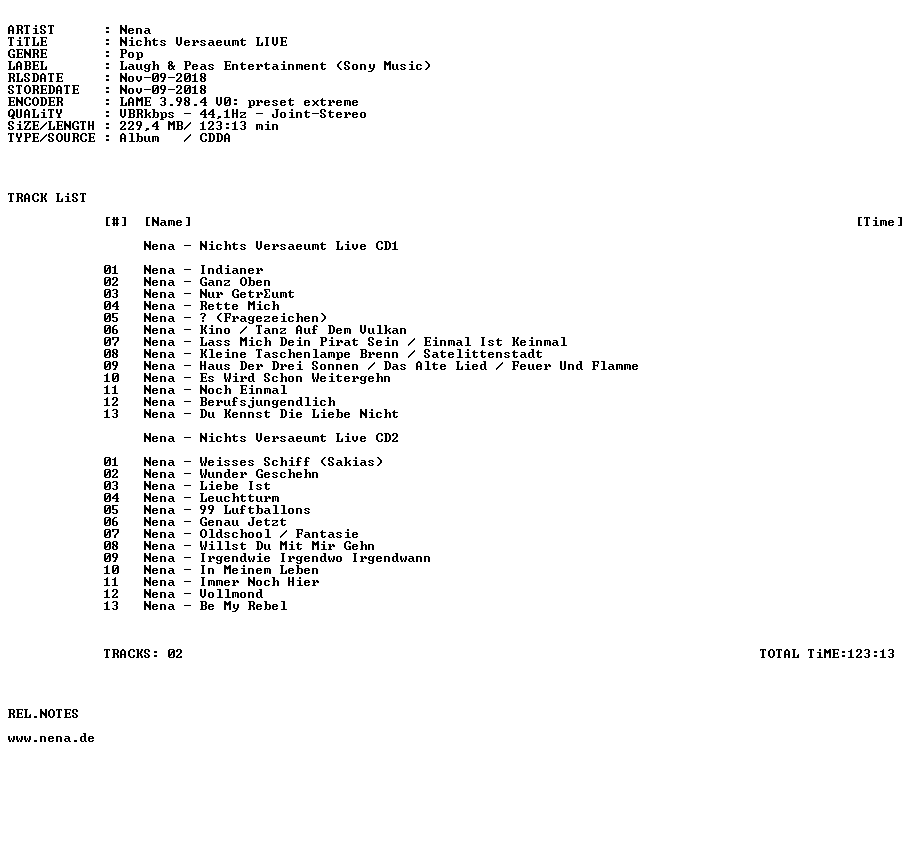 ARTiST : Nena
TiTLE : Nichts Versaeumt LIVE
GENRE : Pop
LABEL : Laugh & Peas Entertainment (Sony Music)
RLSDATE : Nov-09-2018
STOREDATE : Nov-09-2018
ENCODER : LAME 3.98.4 V0: preset extreme
QUALiTY : VBRkbps - 44,1Hz - Joint-Stereo
SiZE/LENGTH : 229,4 MB/ 123:13 min
TYPE/SOURCE : Album / CDDA

TRACK LiST

[#] [Name] [Time]

Nena - Nichts Versaeumt Live CD1

01 Nena - Indianer
02 Nena - Ganz Oben
03 Nena - Nur GetrΣumt
04 Nena - Rette Mich
05 Nena - ? (Fragezeichen)
06 Nena - Kino / Tanz Auf Dem Vulkan
07 Nena - Lass Mich Dein Pirat Sein / Einmal Ist Keinmal
08 Nena - Kleine Taschenlampe Brenn / Satelittenstadt
09 Nena - Haus Der Drei Sonnen / Das Alte Lied / Feuer Und Flamme
10 Nena - Es Wird Schon Weitergehn
11 Nena - Noch Einmal
12 Nena - Berufsjungendlich
13 Nena - Du Kennst Die Liebe Nicht

Nena - Nichts Versaeumt Live CD2

01 Nena - Weisses Schiff (Sakias)
02 Nena - Wunder Geschehn
03 Nena - Liebe Ist
04 Nena - Leuchtturm
05 Nena - 99 Luftballons
06 Nena - Genau Jetzt
07 Nena - Oldschool / Fantasie
08 Nena - Willst Du Mit Mir Gehn
09 Nena - Irgendwie Irgendwo Irgendwann
10 Nena - In Meinem Leben
11 Nena - Immer Noch Hier
12 Nena - Vollmond
13 Nena - Be My Rebel

TRACKS: 02 TOTAL TiME:123:13

REL.NOTES

www.nena.de